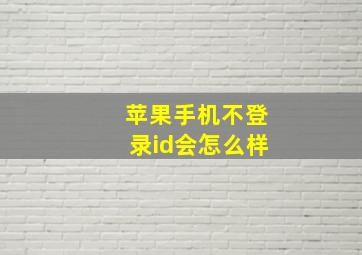 苹果手机不登录id会怎么样